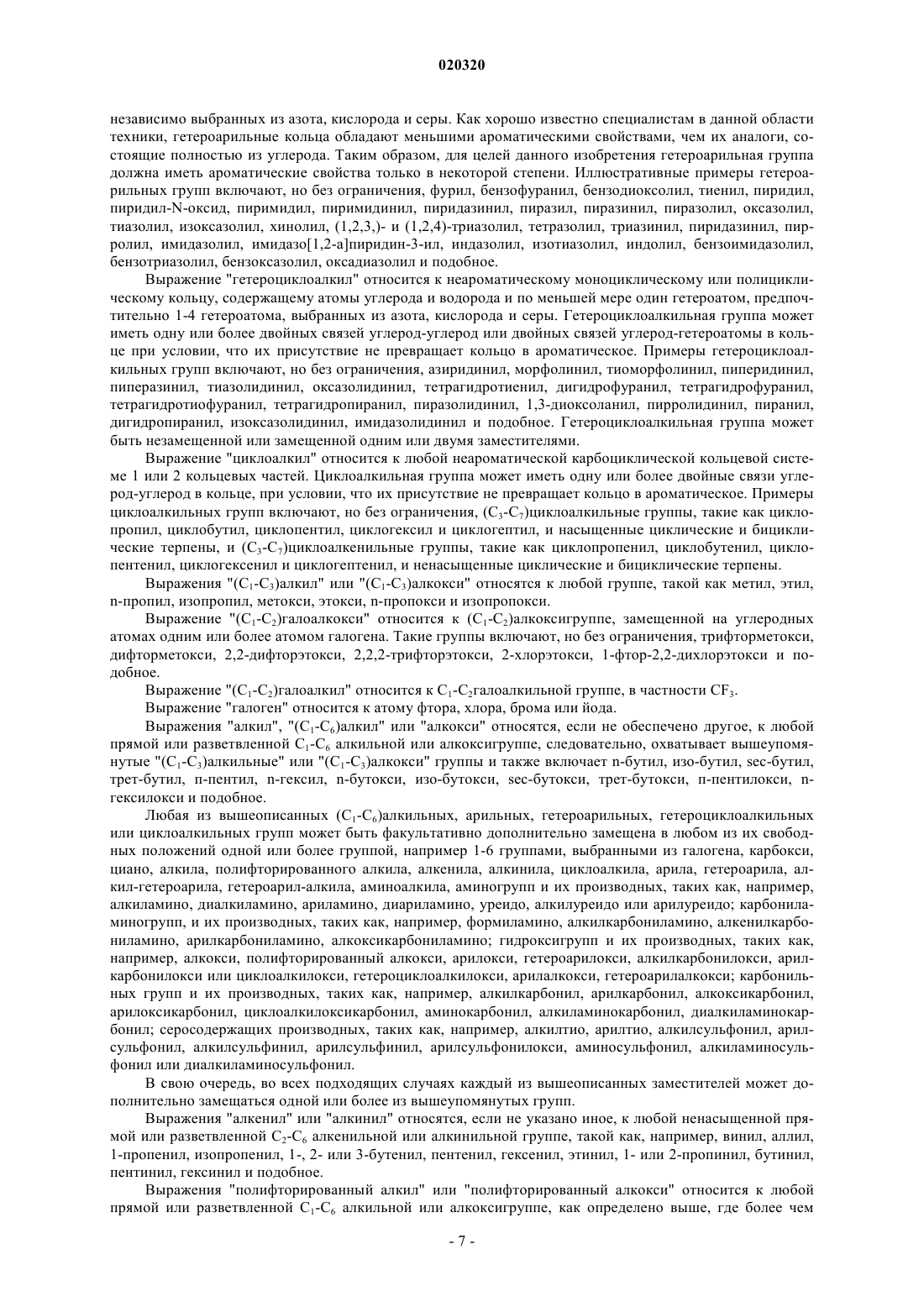 020320

независимо выбранных из азота, кислорода и серы. Как хорошо известно специалистам в данной области техники, гетероарильные кольца обладают меньшими ароматическими свойствами, чем их аналоги, состоящие полностью из углерода. Таким образом, для целей данного изобретения гетероарильная группа должна иметь ароматические свойства только в некоторой степени. Иллюстративные примеры гетероарильных групп включают, но без ограничения, фурил, бензофуранил, бензодиоксолил, тиенил, пиридил, пиридил-N-оксид, пиримидил, пиримидинил, пиридазинил, пиразил, пиразинил, пиразолил, оксазолил, тиазолил, изоксазолил, хинолил, (1,2,3,)- и (1,2,4)-триазолил, тетразолил, триазинил, пиридазинил, пирролил, имидазолил, имидазо[1,2-a]пиридин-3-ил, индазолил, изотиазолил, индолил, бензоимидазолил, бензотриазолил, бензоксазолил, оксадиазолил и подобное.

Выражение "гетероциклоалкил" относится к неароматическому моноциклическому или полициклическому кольцу, содержащему атомы углерода и водорода и по меньшей мере один гетероатом, предпочтительно 1-4 гетероатома, выбранных из азота, кислорода и серы. Гетероциклоалкильная группа может иметь одну или более двойных связей углерод-углерод или двойных связей углерод-гетероатомы в кольце при условии, что их присутствие не превращает кольцо в ароматическое. Примеры гетероциклоалкильных групп включают, но без ограничения, азиридинил, морфолинил, тиоморфолинил, пиперидинил, пиперазинил, тиазолидинил, оксазолидинил, тетрагидротиенил, дигидрофуранил, тетрагидрофуранил, тетрагидротиофуранил, тетрагидропиранил, пиразолидинил, 1,3-диоксоланил, пирролидинил, пиранил, дигидропиранил, изоксазолидинил, имидазолидинил и подобное. Гетероциклоалкильная группа может быть незамещенной или замещенной одним или двумя заместителями.

Выражение "циклоалкил" относится к любой неароматической карбоциклической кольцевой системе 1 или 2 кольцевых частей. Циклоалкильная группа может иметь одну или более двойные связи углерод-углерод в кольце, при условии, что их присутствие не превращает кольцо в ароматическое. Примеры циклоалкильных групп включают, но без ограничения, $(C_3-C_7)$циклоалкильные группы, такие как циклопропил, циклобутил, циклопентил, циклогексил и циклогептил, и насыщенные циклические и бициклические терпены, и $(C_3-C_7)$циклоалкенильные группы, такие как циклопропенил, циклобутенил, циклопентенил, циклогексенил и циклогептенил, и ненасыщенные циклические и бициклические терпены.

Выражения "$(C_1-C_3)$алкил" или "$(C_1-C_3)$алкокси" относятся к любой группе, такой как метил, этил, n-пропил, изопропил, метокси, этокси, n-пропокси и изопропокси.

Выражение "$(C_1-C_2)$галоалкокси" относится к $(C_1-C_2)$алкоксигруппе, замещенной на углеродных атомах одним или более атомом галогена. Такие группы включают, но без ограничения, трифторметокси, дифторметокси, 2,2-дифторэтокси, 2,2,2-трифторэтокси, 2-хлорэтокси, 1-фтор-2,2-дихлорэтокси и подобное.

Выражение "$(C_1-C_2)$галоалкил" относится к $C_1-C_2$галоалкильной группе, в частности $CF_3$.

Выражение "галоген" относится к атому фтора, хлора, брома или йода.

Выражения "алкил", "$(C_1-C_6)$алкил" или "алкокси" относятся, если не обеспечено другое, к любой прямой или разветвленной $C_1-C_6$ алкильной или алкоксигруппе, следовательно, охватывает вышеупомянутые "$(C_1-C_3)$алкильные" или "$(C_1-C_3)$алкокси" группы и также включает n-бутил, изо-бутил, sec-бутил, трет-бутил, n-пентил, n-гексил, n-бутокси, изо-бутокси, sec-бутокси, трет-бутокси, n-пентилокси, n-гексилокси и подобное.

Любая из вышеописанных $(C_1-C_6)$алкильных, арильных, гетероарильных, гетероциклоалкильных или циклоалкильных групп может быть факультативно дополнительно замещена в любом из их свободных положений одной или более группой, например 1-6 группами, выбранными из галогена, карбокси, циано, алкила, полифторированного алкила, алкенила, алкинила, циклоалкила, арила, гетероарила, алкил-гетероарила, гетероарил-алкила, аминоалкила, аминогрупп и их производных, таких как, например, алкиламино, диалкиламино, ариламино, диариламино, уреидо, алкилуреидо или арилуреидо; карбониламиногрупп, и их производных, таких как, например, формиламино, алкилкарбониламино, алкенилкарбониламино, арилкарбониламино, алкоксикарбониламино; гидроксигрупп и их производных, таких как, например, алкокси, полифторированный алкокси, арилокси, гетероарилокси, алкилкарбонилокси, арилкарбонилокси или циклоалкилокси, гетероциклоалкилокси, арилалкокси, гетероарилалкокси; карбонильных групп и их производных, таких как, например, алкилкарбонил, арилкарбонил, алкоксикарбонил, арилоксикарбонил, циклоалкилоксикарбонил, аминокарбонил, алкиламинокарбонил, диалкиламинокарбонил; серосодержащих производных, таких как, например, алкилтио, арилтио, алкилсульфонил, арилсульфонил, алкилсульфинил, арилсульфинил, арилсульфонилокси, аминосульфонил, алкиламиносульфонил или диалкиламиносульфонил.

В свою очередь, во всех подходящих случаях каждый из вышеописанных заместителей может дополнительно замещаться одной или более из вышеупомянутых групп.

Выражения "алкенил" или "алкинил" относятся, если не указано иное, к любой ненасыщенной прямой или разветвленной $C_2-C_6$ алкенильной или алкинильной группе, такой как, например, винил, аллил, 1-пропенил, изопропенил, 1-, 2- или 3-бутенил, пентенил, гексенил, этинил, 1- или 2-пропинил, бутинил, пентинил, гексинил и подобное.

Выражения "полифторированный алкил" или "полифторированный алкокси" относится к любой прямой или разветвленной $C_1-C_6$ алкильной или алкоксигруппе, как определено выше, где более чем

- 7 -